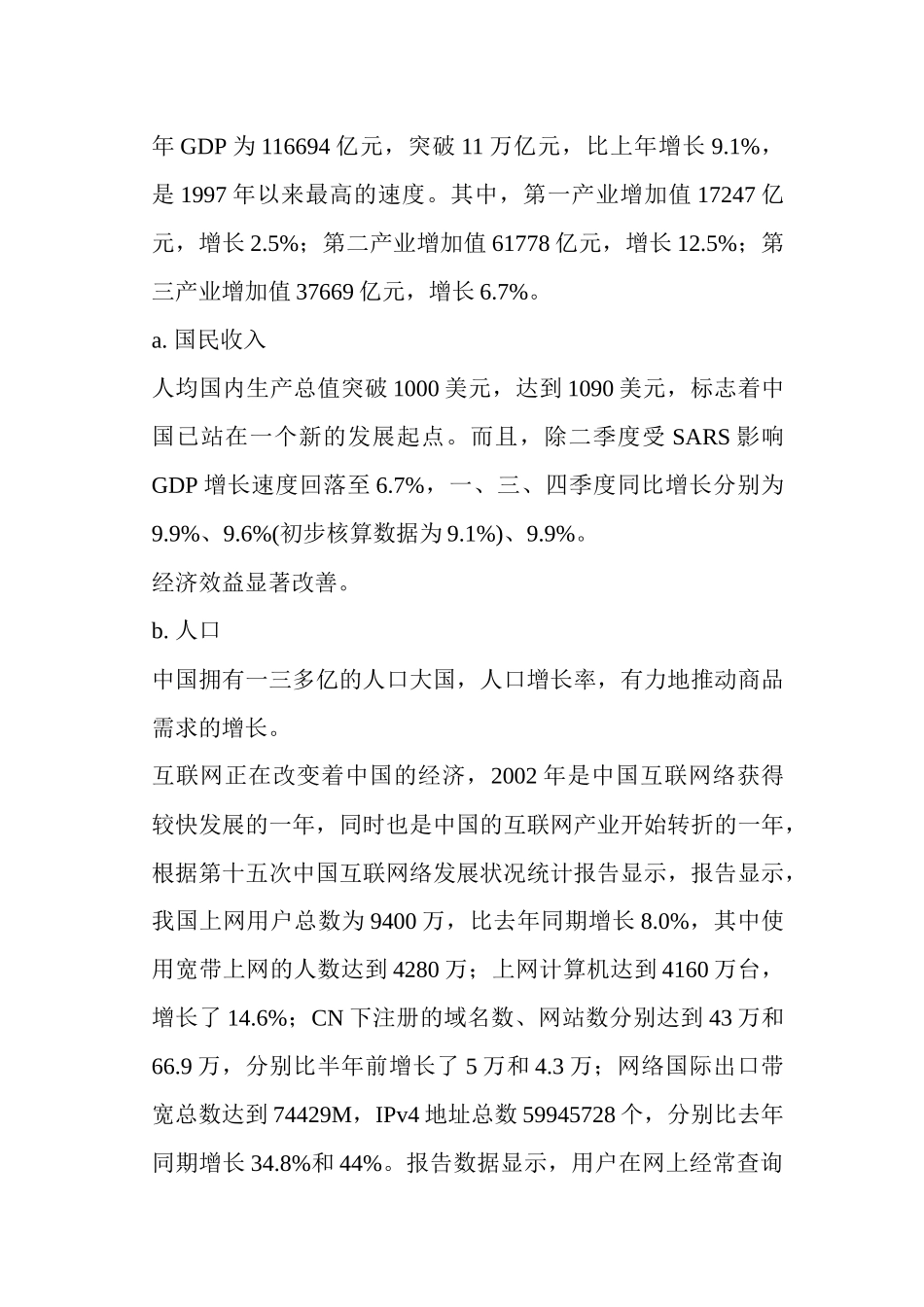 年 GDP 为 116694 亿元，突破 11 万亿元，比上年增长 9.1%，是 1997 年以来最高的速度。其中，第一产业增加值 17247 亿元，增长 2.5%；第二产业增加值 61778 亿元，增长 12.5%；第三产业增加值 37669 亿元，增长 6.7%。

a. 国民收入

人均国内生产总值突破 1000 美元，达到 1090 美元，标志着中国已站在一个新的发展起点。而且，除二季度受 SARS 影响 GDP 增长速度回落至 6.7%，一、三、四季度同比增长分别为 9.9%、9.6%(初步核算数据为 9.1%)、9.9%。

经济效益显著改善。

b. 人口

中国拥有一三多亿的人口大国，人口增长率，有力地推动商品需求的增长。

互联网正在改变着中国的经济，2002 年是中国互联网络获得较快发展的一年，同时也是中国的互联网产业开始转折的一年，根据第十五次中国互联网络发展状况统计报告显示，报告显示，我国上网用户总数为 9400 万，比去年同期增长 8.0%，其中使用宽带上网的人数达到 4280 万；上网计算机达到 4160 万台，增长了 14.6%；CN 下注册的域名数、网站数分别达到 43 万和 66.9 万，分别比半年前增长了 5 万和 4.3 万；网络国际出口带宽总数达到 74429M，IPv4 地址总数 59945728 个，分别比去年同期增长 34.8%和 44%。报告数据显示，用户在网上经常查询